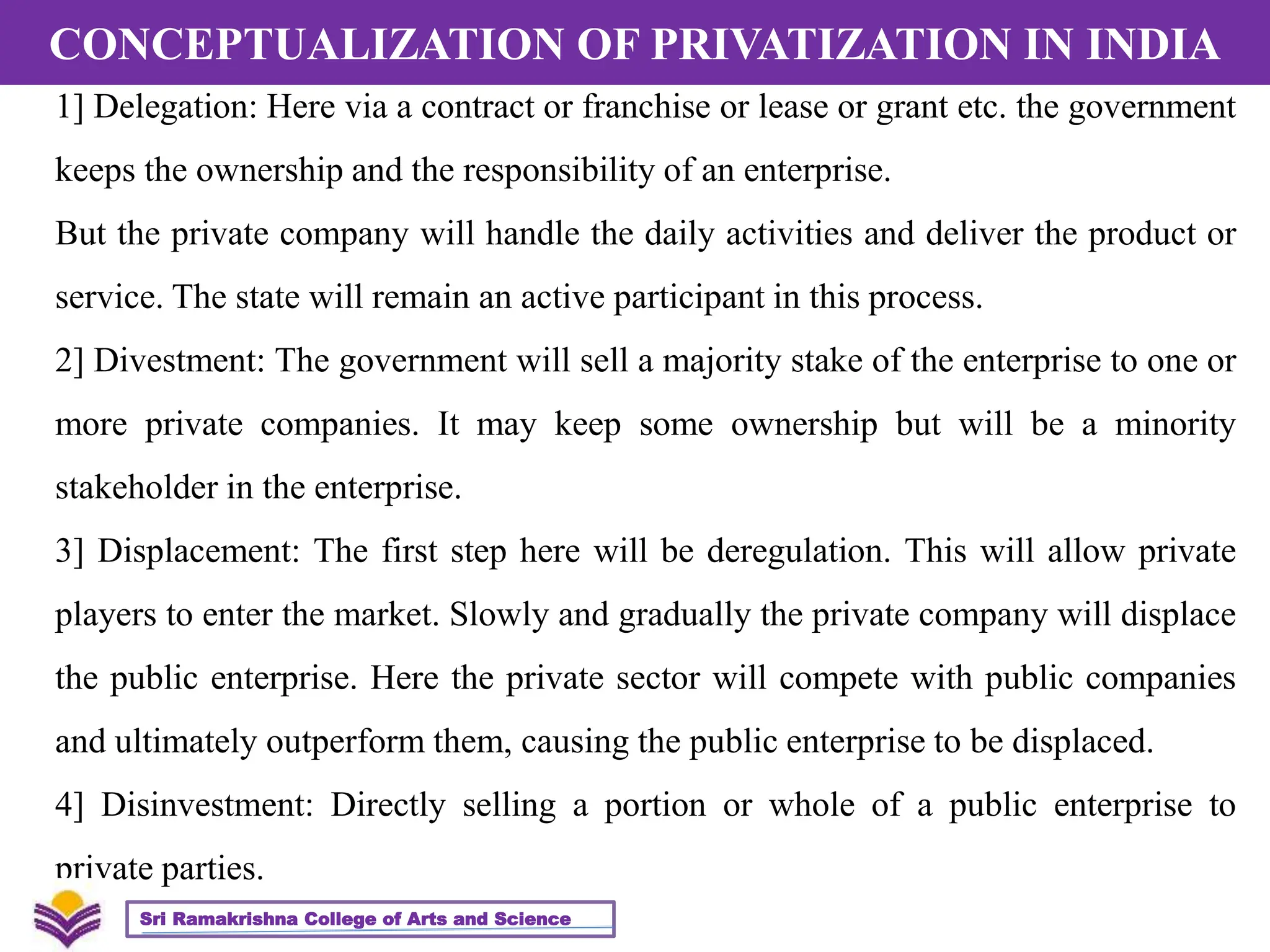 CONCEPTUALIZATION OF PRIVATIZATION IN INDIA

1] Delegation: Here via a contract or franchise or lease or grant etc. the government keeps the ownership and the responsibility of an enterprise.

But the private company will handle the daily activities and deliver the product or service. The state will remain an active participant in this process.

2] Divestment: The government will sell a majority stake of the enterprise to one or more private companies. It may keep some ownership but will be a minority stakeholder in the enterprise.

3] Displacement: The first step here will be deregulation. This will allow private players to enter the market. Slowly and gradually the private company will displace the public enterprise. Here the private sector will compete with public companies and ultimately outperform them, causing the public enterprise to be displaced.

4] Disinvestment: Directly selling a portion or whole of a public enterprise to private parties.

Sri Ramakrishna College of Arts and Science